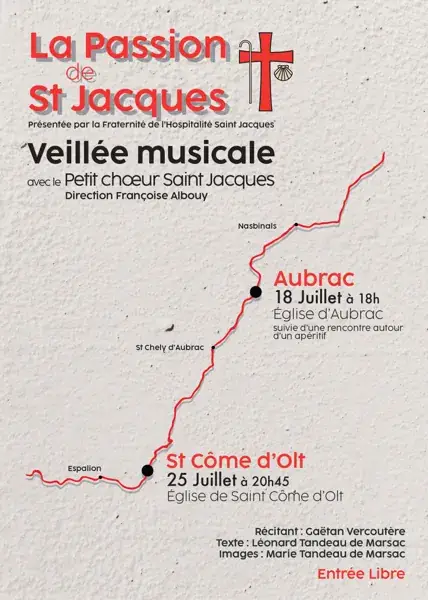 La Passion
de
St Jacques

Présentée par la Fraternité de l'Hospitalité Saint Jacques

Veillée musicale

avec le Petit chœur Saint Jacques
Direction Françoise Albouy

Nasbinals

Aubrac
18 Juillet à 18h
Église d'Aubrac
suivie d'une rencontre autour d'un apéritif

St Chely d'Aubrac

Espalion

St Côme d'Olt
25 Juillet à 20h45
Église de Saint Côme d'Olt

Récitant : Gaëtan Vercoutère
Texte : Léonard Tandeau de Marsac
Images : Marie Tandeau de Marsac

Entrée Libre